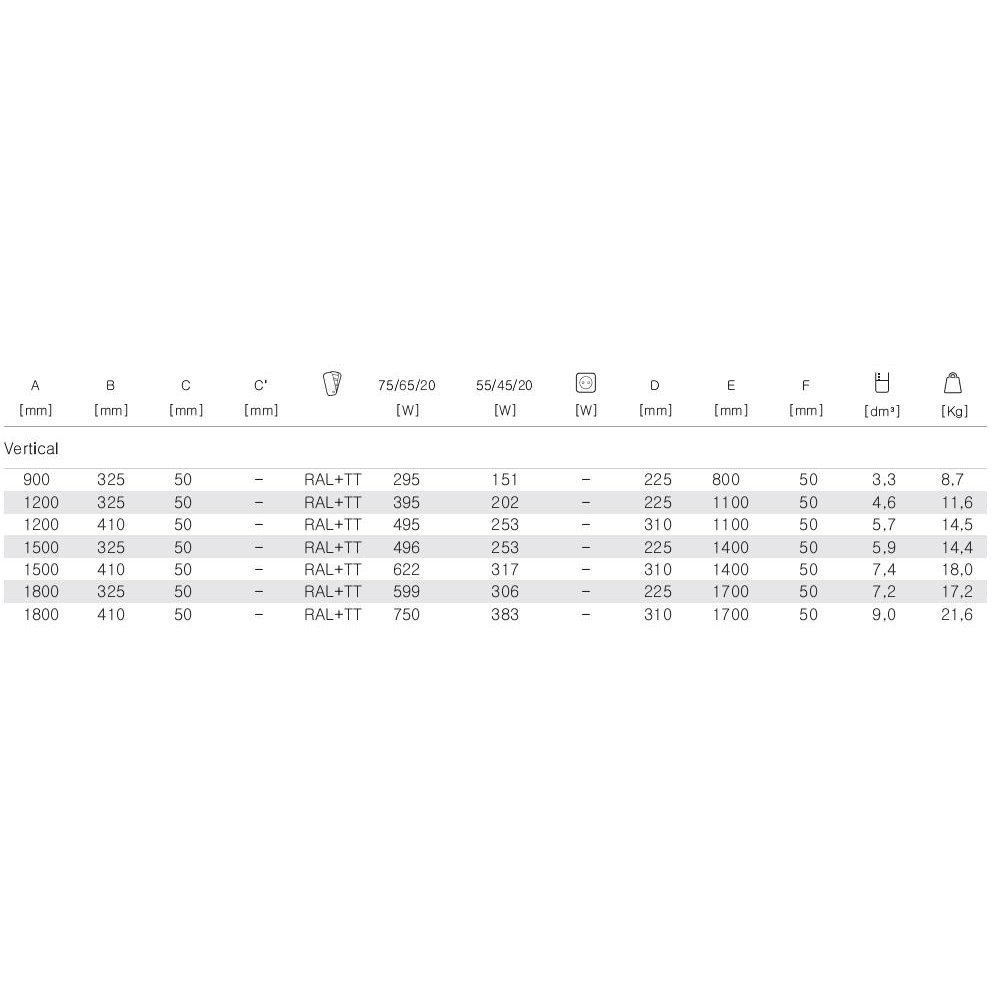 | A [mm] | B [mm] | C [mm] | C' [mm] | | 75/65/20 [W] | 55/45/20 [W] | [W] | D [mm] | E [mm] | F [mm] | [dm³] | [Kg] |
|---|---|---|---|---|---|---|---|---|---|---|---|---|
| Vertical | | | | | | | | | | | | |
| 900 | 325 | 50 | – | RAL+TT | 295 | 151 | – | 225 | 800 | 50 | 3,3 | 8,7 |
| 1200 | 325 | 50 | – | RAL+TT | 395 | 202 | – | 225 | 1100 | 50 | 4,6 | 11,6 |
| 1200 | 410 | 50 | – | RAL+TT | 495 | 253 | – | 310 | 1100 | 50 | 5,7 | 14,5 |
| 1500 | 325 | 50 | – | RAL+TT | 496 | 253 | – | 225 | 1400 | 50 | 5,9 | 14,4 |
| 1500 | 410 | 50 | – | RAL+TT | 622 | 317 | – | 310 | 1400 | 50 | 7,4 | 18,0 |
| 1800 | 325 | 50 | – | RAL+TT | 599 | 306 | – | 225 | 1700 | 50 | 7,2 | 17,2 |
| 1800 | 410 | 50 | – | RAL+TT | 750 | 383 | – | 310 | 1700 | 50 | 9,0 | 21,6 |